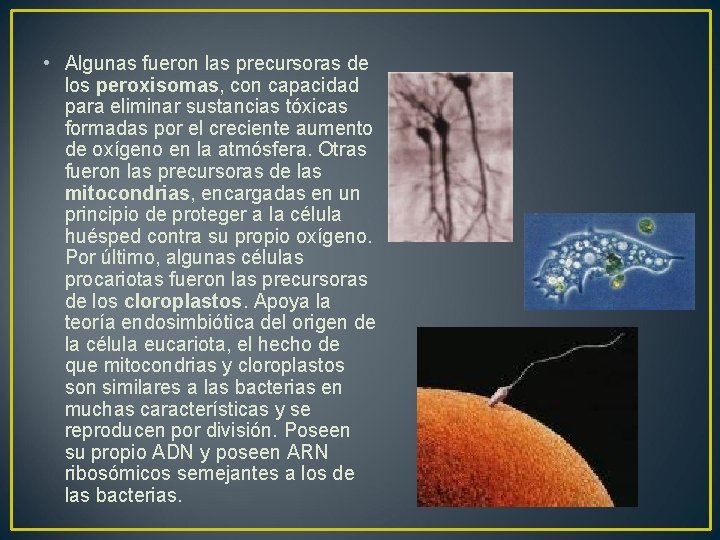 • Algunas fueron las precursoras de los peroxisomas, con capacidad para eliminar sustancias tóxicas formadas por el creciente aumento de oxígeno en la atmósfera. Otras fueron las precursoras de las mitocondrias, encargadas en un principio de proteger a la célula huésped contra su propio oxígeno. Por último, algunas células procariotas fueron las precursoras de los cloroplastos. Apoya la teoría endosimbiótica del origen de la célula eucariota, el hecho de que mitocondrias y cloroplastos son similares a las bacterias en muchas características y se reproducen por división. Poseen su propio ADN y poseen ARN ribosómicos semejantes a los de las bacterias.